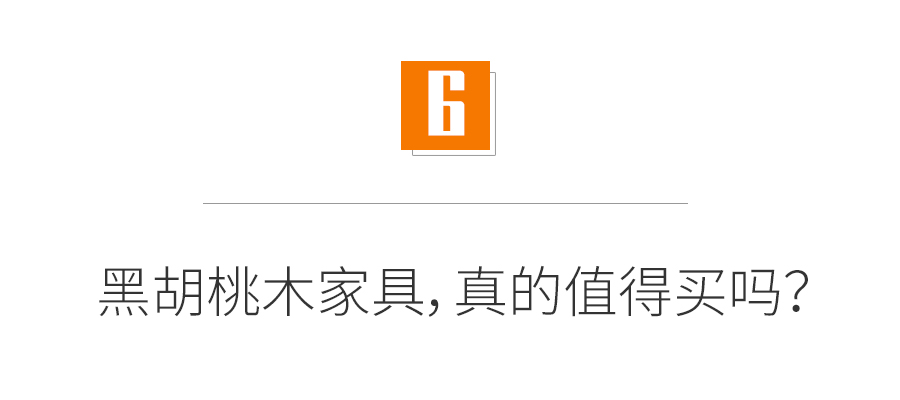 6

黑胡桃木家具, 真的值得买吗?